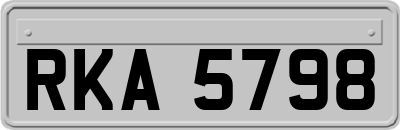 RKA 5798